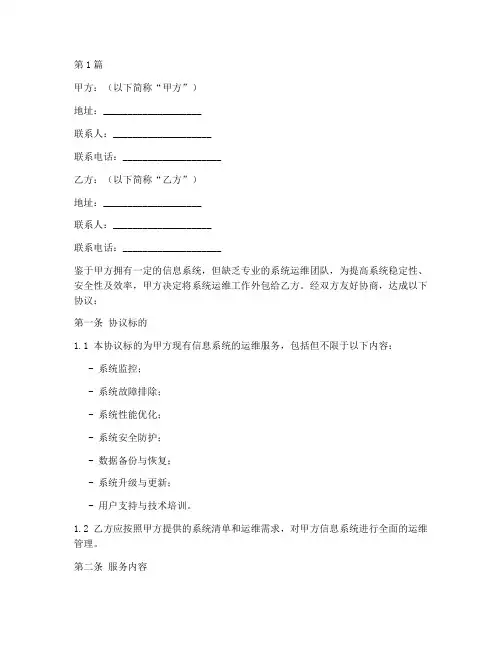 第1篇

甲方：（以下简称“甲方”）

地址：____________________

联系人：____________________

联系电话：____________________

乙方：（以下简称“乙方”）

地址：____________________

联系人：____________________

联系电话：____________________

鉴于甲方拥有一定的信息系统，但缺乏专业的系统运维团队，为提高系统稳定性、安全性及效率，甲方决定将系统运维工作外包给乙方。经双方友好协商，达成以下协议：

第一条 协议标的

1.1 本协议标的为甲方现有信息系统的运维服务，包括但不限于以下内容：

- 系统监控；

- 系统故障排除；

- 系统性能优化；

- 系统安全防护；

- 数据备份与恢复；

- 系统升级与更新；

- 用户支持与技术培训。

1.2 乙方应按照甲方提供的系统清单和运维需求，对甲方信息系统进行全面的运维管理。

第二条 服务内容